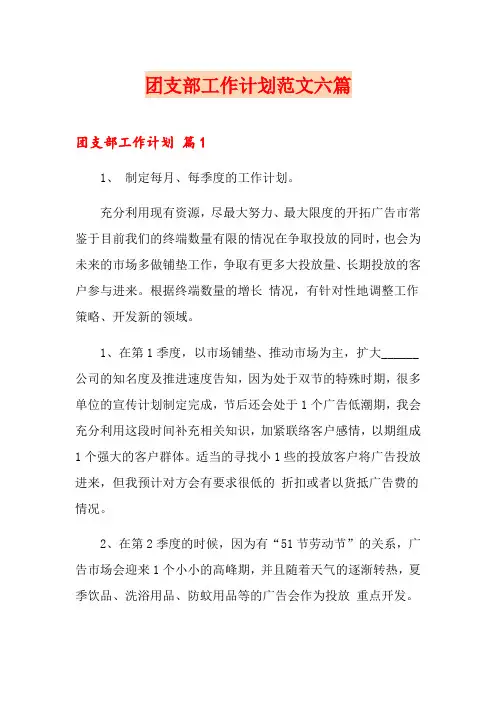 团支部工作计划范文六篇

团支部工作计划 篇1

1、 制定每月、每季度的工作计划。

充分利用现有资源，尽最大努力、最大限度的开拓广告市常鉴于目前我们的终端数量有限的情况在争取投放的同时，也会为未来的市场多做铺垫工作，争取有更多大投放量、长期投放的客户参与进来。根据终端数量的增长 情况，有针对性地调整工作策略、开发新的领域。

1、在第1季度，以市场铺垫、推动市场为主，扩大______公司的知名度及推进速度告知，因为处于双节的特殊时期，很多单位的宣传计划制定完成，节后还会处于1个广告低潮期，我会充分利用这段时间补充相关知识，加紧联络客户感情，以期组成1个强大的客户群体。适当的寻找小1些的投放客户将广告投放进来，但我预计对方会有要求很低的 折扣或者以货抵广告费的情况。

2、在第2季度的时候，因为有“51节劳动节”的关系，广告市场会迎来1个小小的高峰期，并且随着天气的逐渐转热，夏季饮品、洗浴用品、防蚊用品等的广告会作为投放 重点开发。